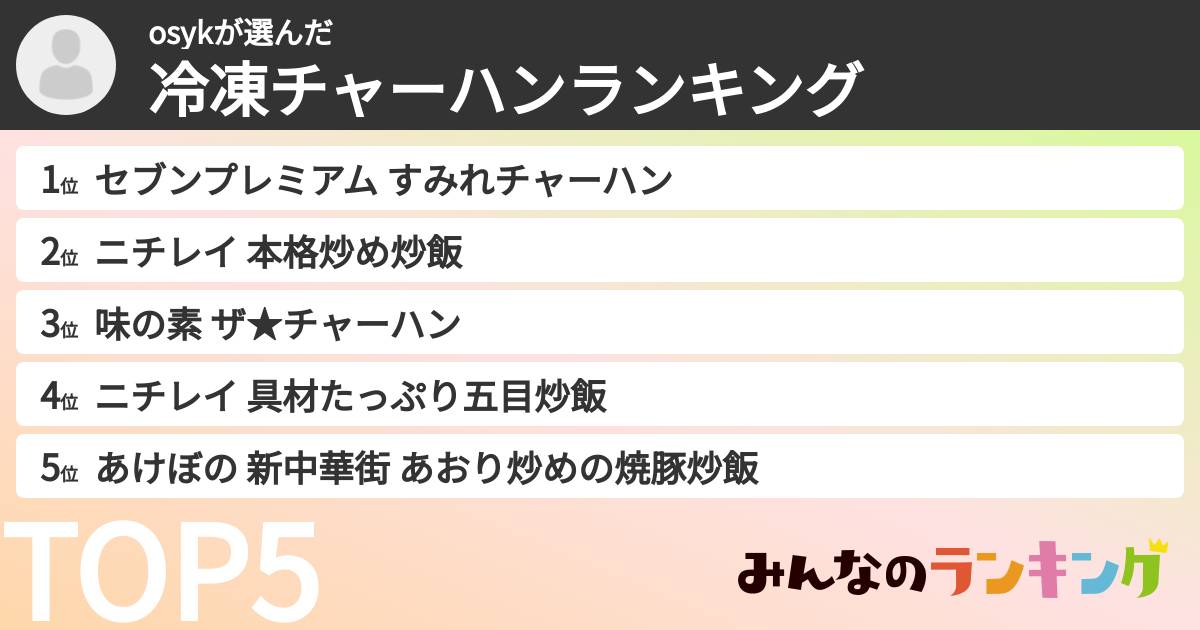 osykが選んだ
冷凍チャーハンランキング

1位 セブンプレミアム すみれチャーハン

2位 ニチレイ 本格炒め炒飯

3位 味の素 ザ★チャーハン

4位 ニチレイ 具材たっぷり五目炒飯

5位 あけぼの 新中華街 あおり炒めの焼豚炒飯

TOP5

みんなのランキング